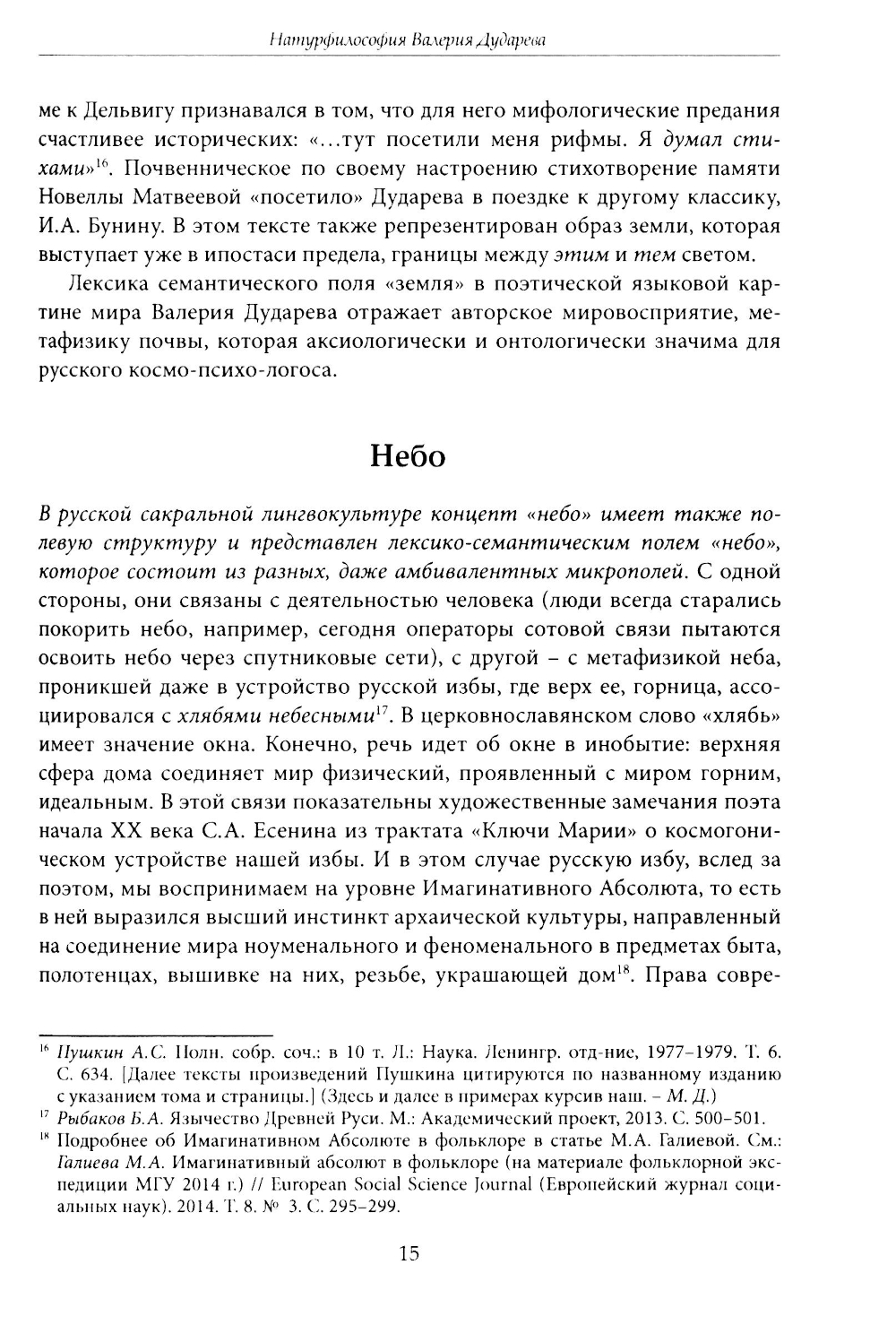 Натурфилософия Валерия Дударева

ме к Дельвигу признавался в том, что для него мифологические предания счастливее исторических: «...тут посетили меня рифмы. Я думал стихами»$^{16}$. Почвенническое по своему настроению стихотворение памяти Новеллы Матвеевой «посетило» Дударева в поездке к другому классику, И.А. Бунину. В этом тексте также репрезентирован образ земли, которая выступает уже в ипостаси предела, границы между этим и тем светом.

Лексика семантического поля «земля» в поэтической языковой картине мира Валерия Дударева отражает авторское мировосприятие, метафизику почвы, которая аксиологически и онтологически значима для русского космо-психо-логоса.

Небо

В русской сакральной лингвокультуре концепт «небо» имеет также полевую структуру и представлен лексико-семантическим полем «небо», которое состоит из разных, даже амбивалентных микрополей. С одной стороны, они связаны с деятельностью человека (люди всегда старались покорить небо, например, сегодня операторы сотовой связи пытаются освоить небо через спутниковые сети), с другой – с метафизикой неба, проникшей даже в устройство русской избы, где верх ее, горница, ассоциировался с хлябями небесными$^{17}$. В церковнославянском слово «хлябь» имеет значение окна. Конечно, речь идет об окне в инобытие: верхняя сфера дома соединяет мир физический, проявленный с миром горним, идеальным. В этой связи показательны художественные замечания поэта начала XX века С.А. Есенина из трактата «Ключи Марии» о космогоническом устройстве нашей избы. И в этом случае русскую избу, вслед за поэтом, мы воспринимаем на уровне Имагинативного Абсолюта, то есть в ней выразился высший инстинкт архаической культуры, направленный на соединение мира ноуменального и феноменального в предметах быта, полотенцах, вышивке на них, резьбе, украшающей дом$^{18}$. Права совре-

$^{16}$ Пушкин А.С. Полн. собр. соч.: в 10 т. Л.: Наука. Ленингр. отд-ние, 1977–1979. Т. 6. С. 634. [Далее тексты произведений Пушкина цитируются по названному изданию с указанием тома и страницы.] (Здесь и далее в примерах курсив наш. – М. Д.)

$^{17}$ Рыбаков Б.А. Язычество Древней Руси. М.: Академический проект, 2013. С. 500–501.

$^{18}$ Подробнее об Имагинативном Абсолюте в фольклоре в статье М.А. Галиевой. См.: Галиева М.А. Имагинативный абсолют в фольклоре (на материале фольклорной экспедиции МГУ 2014 г.) // European Social Science Journal (Европейский журнал социальных наук). 2014. Т. 8. № 3. С. 295–299.

15